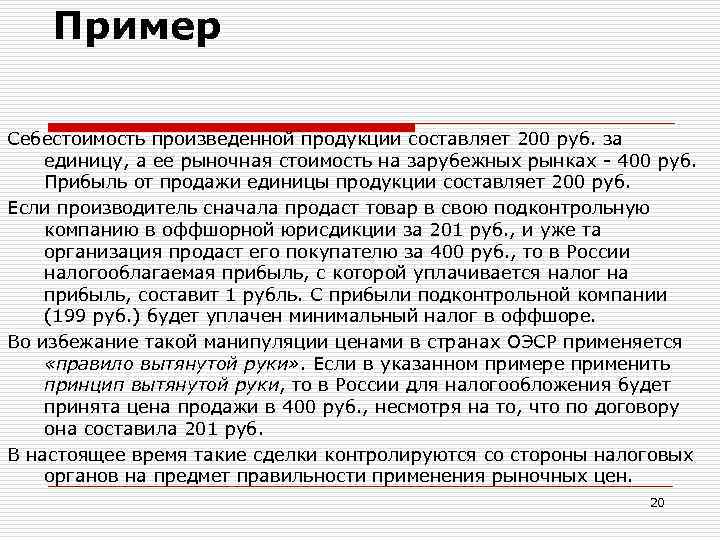 Пример

Себестоимость произведенной продукции составляет 200 руб. за единицу, а ее рыночная стоимость на зарубежных рынках - 400 руб. Прибыль от продажи единицы продукции составляет 200 руб.

Если производитель сначала продаст товар в свою подконтрольную компанию в оффшорной юрисдикции за 201 руб., и уже та организация продаст его покупателю за 400 руб., то в России налогооблагаемая прибыль, с которой уплачивается налог на прибыль, составит 1 рубль. С прибыли подконтрольной компании (199 руб.) будет уплачен минимальный налог в оффшоре.

Во избежание такой манипуляции ценами в странах ОЭСР применяется «правило вытянутой руки». Если в указанном примере применить принцип вытянутой руки, то в России для налогообложения будет принята цена продажи в 400 руб., несмотря на то, что по договору она составила 201 руб.

В настоящее время такие сделки контролируются со стороны налоговых органов на предмет правильности применения рыночных цен.

20